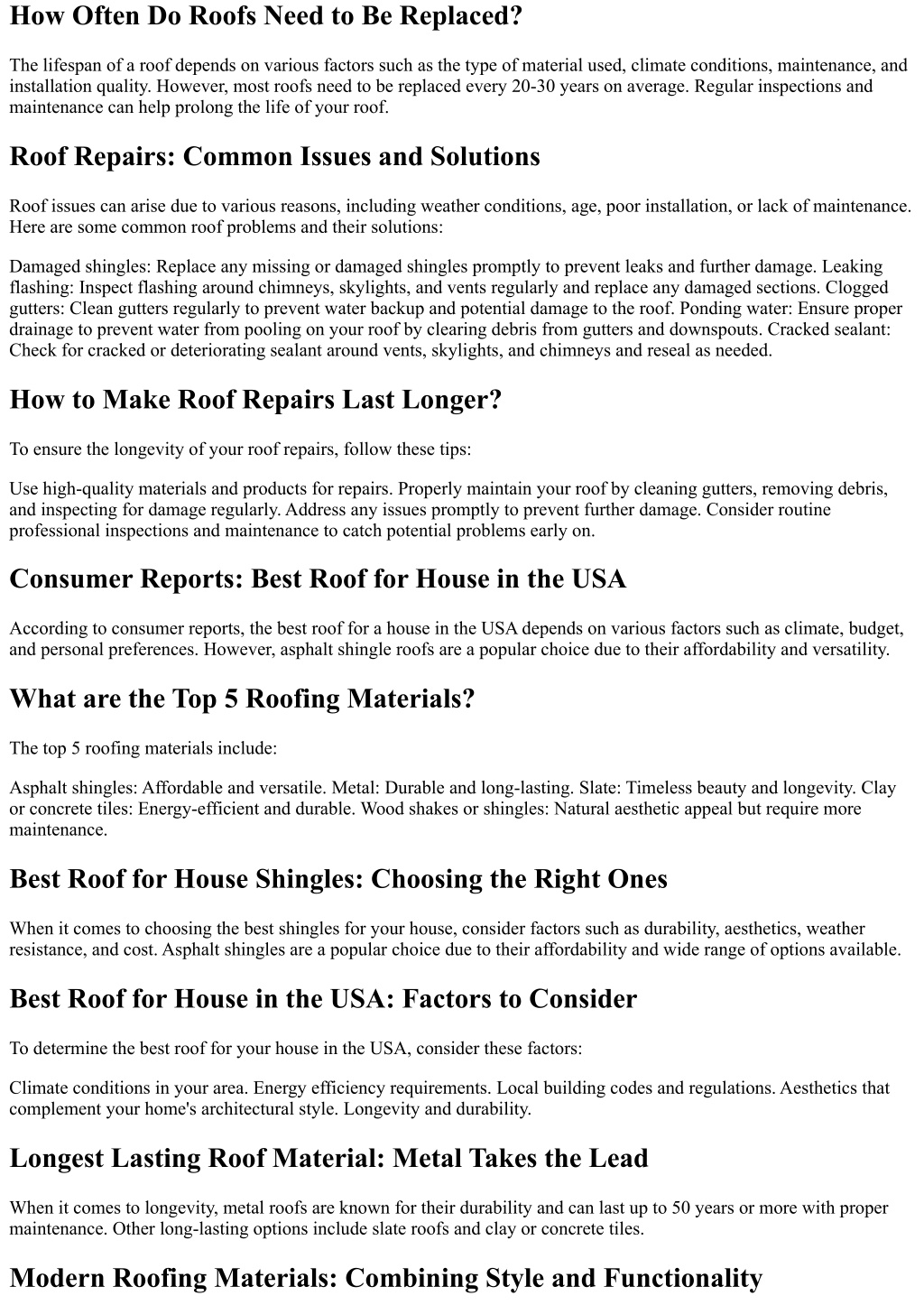 How Often Do Roofs Need to Be Replaced?

The lifespan of a roof depends on various factors such as the type of material used, climate conditions, maintenance, and installation quality. However, most roofs need to be replaced every 20-30 years on average. Regular inspections and maintenance can help prolong the life of your roof.

Roof Repairs: Common Issues and Solutions

Roof issues can arise due to various reasons, including weather conditions, age, poor installation, or lack of maintenance. Here are some common roof problems and their solutions:

Damaged shingles: Replace any missing or damaged shingles promptly to prevent leaks and further damage. Leaking flashing: Inspect flashing around chimneys, skylights, and vents regularly and replace any damaged sections. Clogged gutters: Clean gutters regularly to prevent water backup and potential damage to the roof. Ponding water: Ensure proper drainage to prevent water from pooling on your roof by clearing debris from gutters and downspouts. Cracked sealant: Check for cracked or deteriorating sealant around vents, skylights, and chimneys and reseal as needed.

How to Make Roof Repairs Last Longer?

To ensure the longevity of your roof repairs, follow these tips:

Use high-quality materials and products for repairs. Properly maintain your roof by cleaning gutters, removing debris, and inspecting for damage regularly. Address any issues promptly to prevent further damage. Consider routine professional inspections and maintenance to catch potential problems early on.

Consumer Reports: Best Roof for House in the USA

According to consumer reports, the best roof for a house in the USA depends on various factors such as climate, budget, and personal preferences. However, asphalt shingle roofs are a popular choice due to their affordability and versatility.

What are the Top 5 Roofing Materials?

The top 5 roofing materials include:

Asphalt shingles: Affordable and versatile. Metal: Durable and long-lasting. Slate: Timeless beauty and longevity. Clay or concrete tiles: Energy-efficient and durable. Wood shakes or shingles: Natural aesthetic appeal but require more maintenance.

Best Roof for House Shingles: Choosing the Right Ones

When it comes to choosing the best shingles for your house, consider factors such as durability, aesthetics, weather resistance, and cost. Asphalt shingles are a popular choice due to their affordability and wide range of options available.

Best Roof for House in the USA: Factors to Consider

To determine the best roof for your house in the USA, consider these factors:

Climate conditions in your area. Energy efficiency requirements. Local building codes and regulations. Aesthetics that complement your home's architectural style. Longevity and durability.

Longest Lasting Roof Material: Metal Takes the Lead

When it comes to longevity, metal roofs are known for their durability and can last up to 50 years or more with proper maintenance. Other long-lasting options include slate roofs and clay or concrete tiles.

Modern Roofing Materials: Combining Style and Functionality